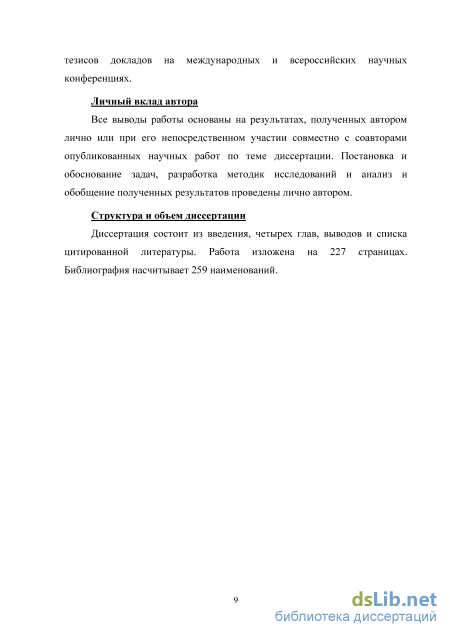 тезисов докладов на международных и всероссийских научных конференциях.

Личный вклад автора

Все выводы работы основаны на результатах, полученных автором лично или при его непосредственном участии совместно с соавторами опубликованных научных работ по теме диссертации. Постановка и обоснование задач, разработка методик исследований и анализ и обобщение полученных результатов проведены лично автором.

Структура и объем диссертации

Диссертация состоит из введения, четырех глав, выводов и списка цитированной литературы. Работа изложена на 227 страницах. Библиография насчитывает 259 наименований.

9

dsLib.net
библиотека диссертаций